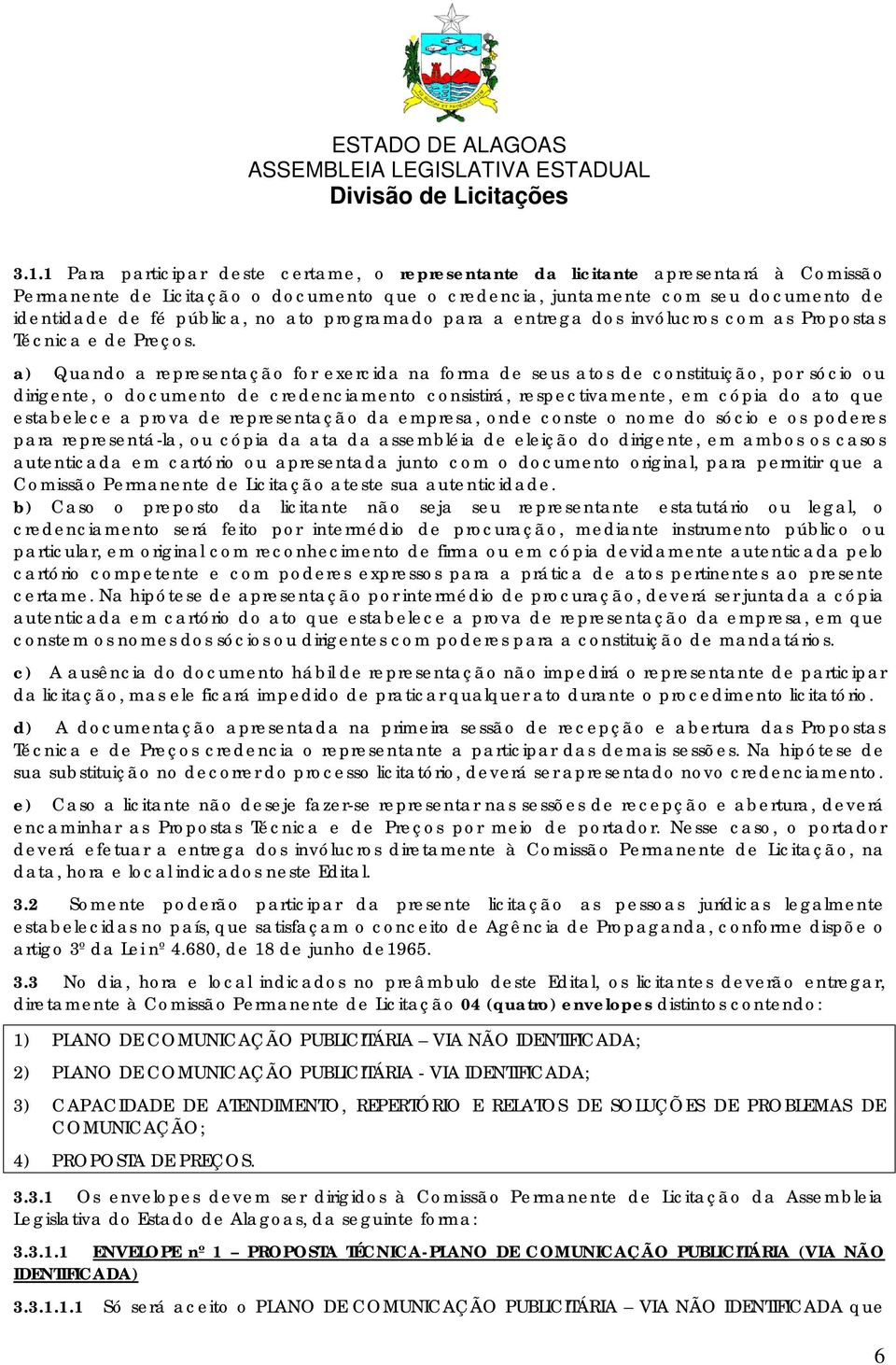 ESTADO DE ALAGOAS
ASSEMBLEIA LEGISLATIVA ESTADUAL
Divisão de Licitações

3.1.1 Para participar deste certame, o representante da licitante apresentará à Comissão Permanente de Licitação o documento que o credencia, juntamente com seu documento de identidade de fé pública, no ato programado para a entrega dos invólucros com as Propostas Técnica e de Preços.

a) Quando a representação for exercida na forma de seus atos de constituição, por sócio ou dirigente, o documento de credenciamento consistirá, respectivamente, em cópia do ato que estabelece a prova de representação da empresa, onde conste o nome do sócio e os poderes para representá-la, ou cópia da ata da assembléia de eleição do dirigente, em ambos os casos autenticada em cartório ou apresentada junto com o documento original, para permitir que a Comissão Permanente de Licitação ateste sua autenticidade.
b) Caso o preposto da licitante não seja seu representante estatutário ou legal, o credenciamento será feito por intermédio de procuração, mediante instrumento público ou particular, em original com reconhecimento de firma ou em cópia devidamente autenticada pelo cartório competente e com poderes expressos para a prática de atos pertinentes ao presente certame. Na hipótese de apresentação por intermédio de procuração, deverá ser juntada a cópia autenticada em cartório do ato que estabelece a prova de representação da empresa, em que constem os nomes dos sócios ou dirigentes com poderes para a constituição de mandatários.

c) A ausência do documento hábil de representação não impedirá o representante de participar da licitação, mas ele ficará impedido de praticar qualquer ato durante o procedimento licitatório.

d) A documentação apresentada na primeira sessão de recepção e abertura das Propostas Técnica e de Preços credencia o representante a participar das demais sessões. Na hipótese de sua substituição no decorrer do processo licitatório, deverá ser apresentado novo credenciamento.

e) Caso a licitante não deseje fazer-se representar nas sessões de recepção e abertura, deverá encaminhar as Propostas Técnica e de Preços por meio de portador. Nesse caso, o portador deverá efetuar a entrega dos invólucros diretamente à Comissão Permanente de Licitação, na data, hora e local indicados neste Edital.

3.2 Somente poderão participar da presente licitação as pessoas jurídicas legalmente estabelecidas no país, que satisfaçam o conceito de Agência de Propaganda, conforme dispõe o artigo 3º da Lei nº 4.680, de 18 de junho de 1965.

3.3 No dia, hora e local indicados no preâmbulo deste Edital, os licitantes deverão entregar, diretamente à Comissão Permanente de Licitação 04 (quatro) envelopes distintos contendo:

1) PLANO DE COMUNICAÇÃO PUBLICITÁRIA – VIA NÃO IDENTIFICADA;
2) PLANO DE COMUNICAÇÃO PUBLICITÁRIA - VIA IDENTIFICADA;
3) CAPACIDADE DE ATENDIMENTO, REPERTÓRIO E RELATOS DE SOLUÇÕES DE PROBLEMAS DE COMUNICAÇÃO;
4) PROPOSTA DE PREÇOS.

3.3.1 Os envelopes devem ser dirigidos à Comissão Permanente de Licitação da Assembleia Legislativa do Estado de Alagoas, da seguinte forma:

3.3.1.1 ENVELOPE nº 1 – PROPOSTA TÉCNICA-PLANO DE COMUNICAÇÃO PUBLICITÁRIA (VIA NÃO IDENTIFICADA)

3.3.1.1.1 Só será aceito o PLANO DE COMUNICAÇÃO PUBLICITÁRIA – VIA NÃO IDENTIFICADA que

6